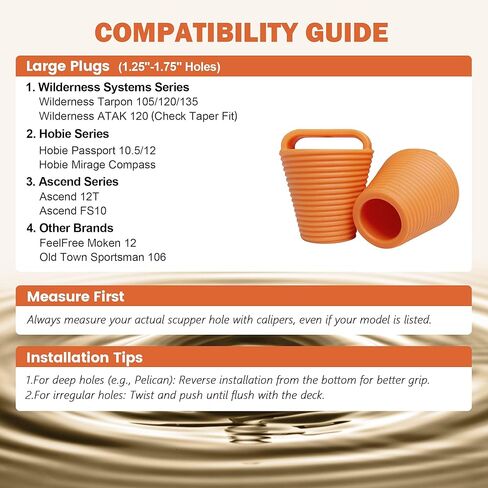 COMPATIBILITY GUIDE

Large Plugs (1.25"-1.75" Holes)

1. Wilderness Systems Series
Wilderness Tarpon 105/120/135
Wilderness ATAK 120 (Check Taper Fit)

2. Hobie Series
Hobie Passport 10.5/12
Hobie Mirage Compass

3. Ascend Series
Ascend 12T
Ascend FS10

4. Other Brands
FeelFree Moken 12
Old Town Sportsman 106

Measure First

Always measure your actual scupper hole with calipers, even if your model is listed.

Installation Tips

1.For deep holes (e.g., Pelican): Reverse installation from the bottom for better grip.
2.For irregular holes: Twist and push until flush with the deck.